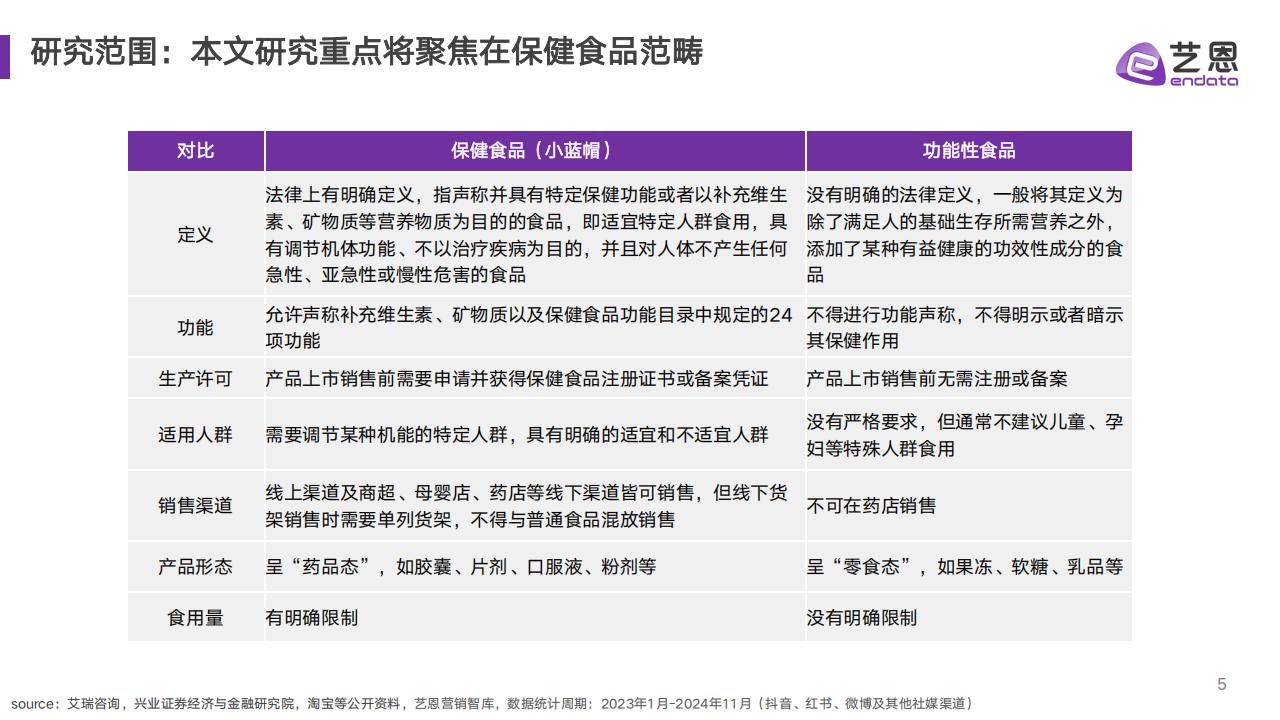 研究范围：本文研究重点将聚焦在保健食品范畴

艺恩
endata

| 对比 | 保健食品（小蓝帽） | 功能性食品 |
|---|---|---|
| 定义 | 法律上有明确定义，指声称并具有特定保健功能或者以补充维生素、矿物质等营养物质为目的的食品，即适宜特定人群食用，具有调节机体功能、不以治疗疾病为目的，并且对人体不产生任何急性、亚急性或慢性危害的食品 | 没有明确的法律定义，一般将其定义为除了满足人的基础生存所需营养之外，添加了某种有益健康的功效性成分的食品 |
| 功能 | 允许声称补充维生素、矿物质以及保健食品功能目录中规定的24项功能 | 不得进行功能声称，不得明示或者暗示其保健作用 |
| 生产许可 | 产品上市销售前需要申请并获得保健食品注册证书或备案凭证 | 产品上市销售前无需注册或备案 |
| 适用人群 | 需要调节某种机能的特定人群，具有明确的适宜和不适宜人群 | 没有严格要求，但通常不建议儿童、孕妇等特殊人群食用 |
| 销售渠道 | 线上渠道及商超、母婴店、药店等线下渠道皆可销售，但线下货架销售时需要单列货架，不得与普通食品混放销售 | 不可在药店销售 |
| 产品形态 | 呈“药品态”，如胶囊、片剂、口服液、粉剂等 | 呈“零食态”，如果冻、软糖、乳品等 |
| 食用量 | 有明确限制 | 没有明确限制 |

5

source：艾瑞咨询，兴业证券经济与金融研究院，淘宝等公开资料，艺恩营销智库，数据统计周期：2023年1月-2024年11月（抖音、红书、微博及其他社媒渠道）